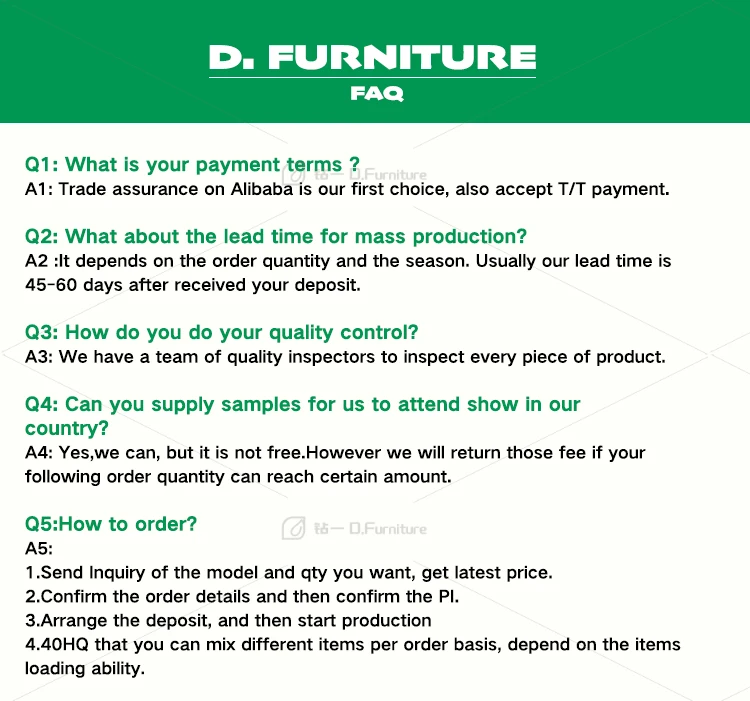 D. FURNITURE
FAQ

Q1: What is your payment terms ?
钻一 D.Furniture
A1: Trade assurance on Alibaba is our first choice, also accept T/T payment.

Q2: What about the lead time for mass production?
A2 :It depends on the order quantity and the season. Usually our lead time is 45-60 days after received your deposit.

Q3: How do you do your quality control?
A3: We have a team of quality inspectors to inspect every piece of product.

Q4: Can you supply samples for us to attend show in our country?
A4: Yes,we can, but it is not free.However we will return those fee if your following order quantity can reach certain amount.

Q5:How to order?
钻一 D.Furniture
A5:
1.Send Inquiry of the model and qty you want, get latest price.
2.Confirm the order details and then confirm the PI.
3.Arrange the deposit, and then start production
4.40HQ that you can mix different items per order basis, depend on the items loading ability.